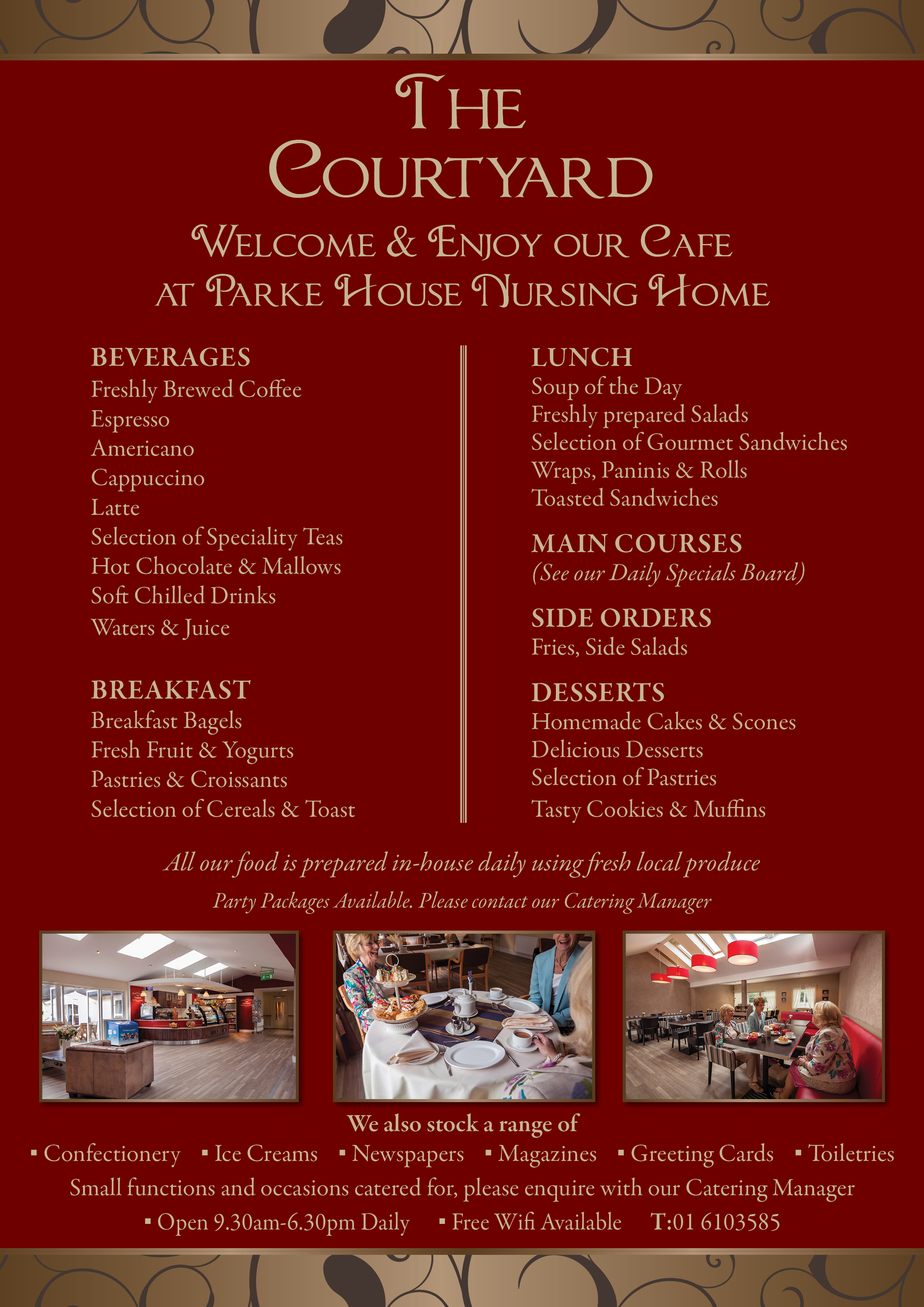 THE COURTYARD

WELCOME & ENJOY OUR CAFE AT PARKE HOUSE NURSING HOME

BEVERAGES
Freshly Brewed Coffee
Espresso
Americano
Cappuccino
Latte
Selection of Speciality Teas
Hot Chocolate & Mallows
Soft Chilled Drinks
Waters & Juice

BREAKFAST
Breakfast Bagels
Fresh Fruit & Yogurts
Pastries & Croissants
Selection of Cereals & Toast

LUNCH
Soup of the Day
Freshly prepared Salads
Selection of Gourmet Sandwiches
Wraps, Paninis & Rolls
Toasted Sandwiches

MAIN COURSES
(See our Daily Specials Board)

SIDE ORDERS
Fries, Side Salads

DESSERTS
Homemade Cakes & Scones
Delicious Desserts
Selection of Pastries
Tasty Cookies & Muffins

All our food is prepared in-house daily using fresh local produce

Party Packages Available. Please contact our Catering Manager

We also stock a range of
▪ Confectionery ▪ Ice Creams ▪ Newspapers ▪ Magazines ▪ Greeting Cards ▪ Toiletries
Small functions and occasions catered for, please enquire with our Catering Manager
▪ Open 9.30am-6.30pm Daily ▪ Free Wifi Available T:01 6103585